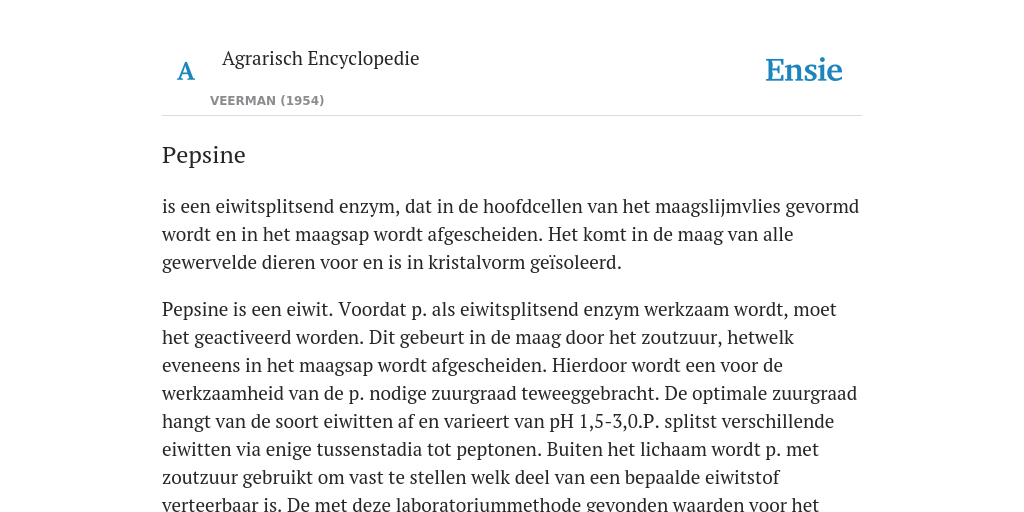 A

Agrarisch Encyclopedie

VEERMAN (1954)

Ensie

Pepsine

is een eiwitsplitsend enzym, dat in de hoofdcellen van het maagslijmvlies gevormd wordt en in het maagsap wordt afgescheiden. Het komt in de maag van alle gewervelde dieren voor en is in kristalvorm geïsoleerd.

Pepsine is een eiwit. Voordat p. als eiwitsplitsend enzym werkzaam wordt, moet het geactiveerd worden. Dit gebeurt in de maag door het zoutzuur, hetwelk eveneens in het maagsap wordt afgescheiden. Hierdoor wordt een voor de werkzaamheid van de p. nodige zuurgraad teweeggebracht. De optimale zuurgraad hangt van de soort eiwitten af en varieert van pH 1,5-3,0.P. splitst verschillende eiwitten via enige tussenstadia tot peptonen. Buiten het lichaam wordt p. met zoutzuur gebruikt om vast te stellen welk deel van een bepaalde eiwitstof verteerbaar is. De met deze laboratoriummethode gevonden waarden voor het